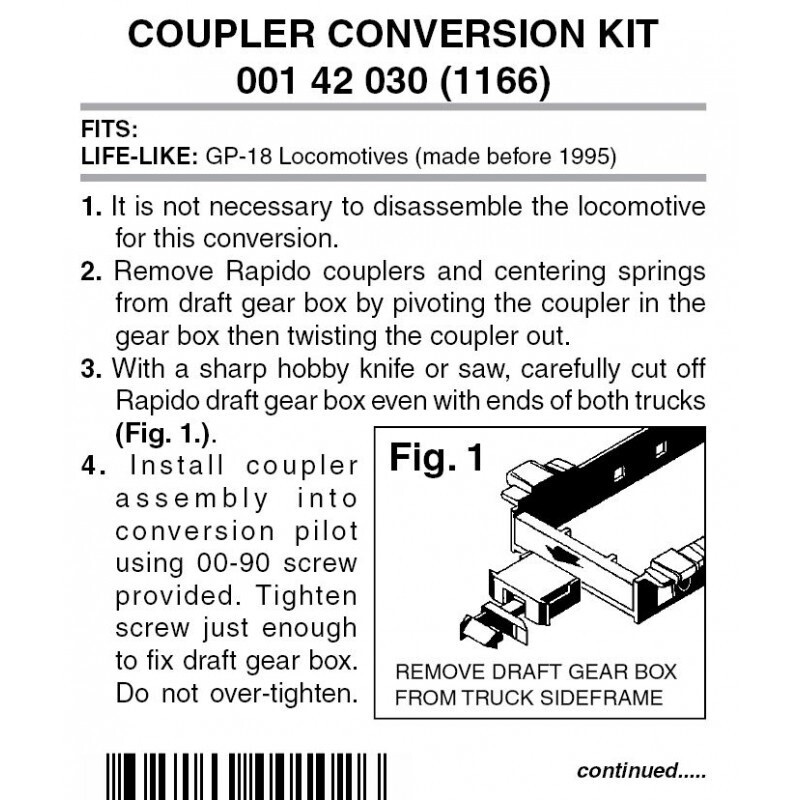 COUPLER CONVERSION KIT
001 42 030 (1166)

FITS:
LIFE-LIKE: GP-18 Locomotives (made before 1995)

1. It is not necessary to disassemble the locomotive for this conversion.
2. Remove Rapido couplers and centering springs from draft gear box by pivoting the coupler in the gear box then twisting the coupler out.
3. With a sharp hobby knife or saw, carefully cut off Rapido draft gear box even with ends of both trucks (Fig. 1.).
4. Install coupler assembly into conversion pilot using 00-90 screw provided. Tighten screw just enough to fix draft gear box. Do not over-tighten.

Fig. 1

REMOVE DRAFT GEAR BOX FROM TRUCK SIDEFRAME

continued.....